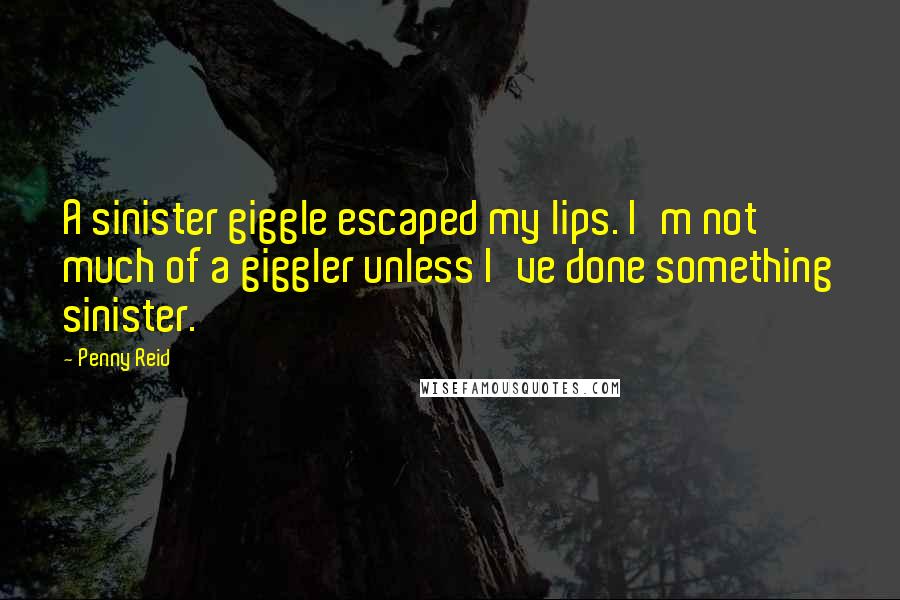 A sinister giggle escaped my lips. I m not much of a giggler unless I ve done something sinister.

- Penny Reid

WISEFAMOUSQUOTES.COM